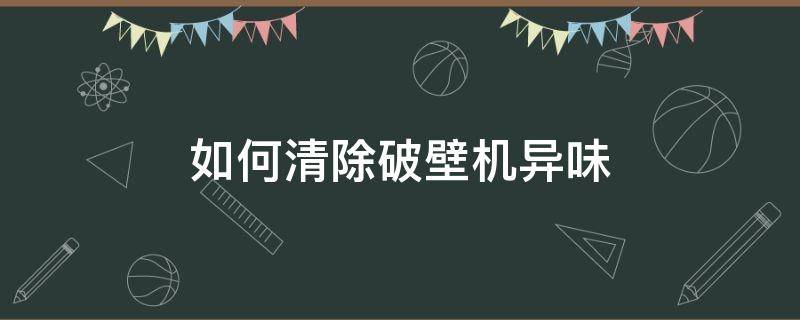 如何清除破壁机异味